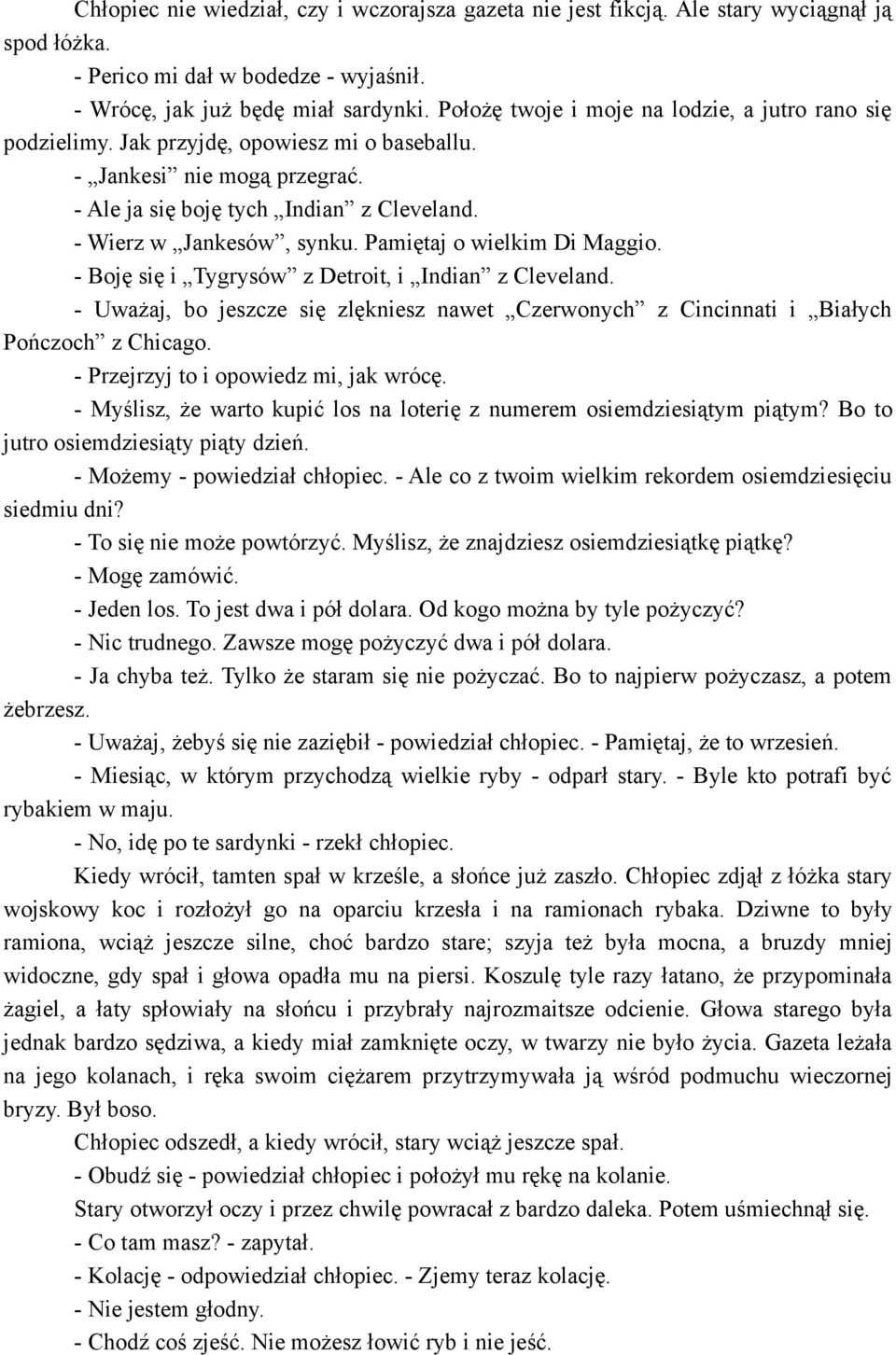 Chłopiec nie wiedział, czy i wczorajsza gazeta nie jest fikcją. Ale stary wyciągnął ją spod łóżka.

- Perico mi dał w bodedze - wyjaśnił.

- Wrócę, jak już będę miał sardynki. Położę twoje i moje na lodzie, a jutro rano się podzielimy. Jak przyjdę, opowiesz mi o baseballu.

- „Jankesi” nie mogą przegrać.

- Ale ja się boję tych „Indian” z Cleveland.

- Wierz w „Jankesów”, synku. Pamiętaj o wielkim Di Maggio.

- Boję się i „Tygrysów” z Detroit, i „Indian” z Cleveland.

- Uważaj, bo jeszcze się zlękniesz nawet „Czerwonych” z Cincinnati i „Białych Pończoch” z Chicago.

- Przejrzyj to i opowiedz mi, jak wrócę.

- Myślisz, że warto kupić los na loterię z numerem osiemdziesiątym piątym? Bo to jutro osiemdziesiąty piąty dzień.

- Możemy - powiedział chłopiec. - Ale co z twoim wielkim rekordem osiemdziesięciu siedmiu dni?

- To się nie może powtórzyć. Myślisz, że znajdziesz osiemdziesiątkę piątkę?

- Mogę zamówić.

- Jeden los. To jest dwa i pół dolara. Od kogo można by tyle pożyczyć?

- Nic trudnego. Zawsze mogę pożyczyć dwa i pół dolara.

- Ja chyba też. Tylko że staram się nie pożyczać. Bo to najpierw pożyczasz, a potem żebrzesz.

- Uważaj, żebyś się nie zaziębił - powiedział chłopiec. - Pamiętaj, że to wrzesień.

- Miesiąc, w którym przychodzą wielkie ryby - odparł stary. - Byle kto potrafi być rybakiem w maju.

- No, idę po te sardynki - rzekł chłopiec.

Kiedy wrócił, tamten spał w krześle, a słońce już zaszło. Chłopiec zdjął z łóżka stary wojskowy koc i rozłożył go na oparciu krzesła i na ramionach rybaka. Dziwne to były ramiona, wciąż jeszcze silne, choć bardzo stare; szyja też była mocna, a bruzdy mniej widoczne, gdy spał i głowa opadła mu na piersi. Koszulę tyle razy łatano, że przypominała żagiel, a łaty spłowiały na słońcu i przybrały najrozmaitsze odcienie. Głowa starego była jednak bardzo sędziwa, a kiedy miał zamknięte oczy, w twarzy nie było życia. Gazeta leżała na jego kolanach, i ręka swoim ciężarem przytrzymywała ją wśród podmuchu wieczornej bryzy. Był boso.

Chłopiec odszedł, a kiedy wrócił, stary wciąż jeszcze spał.

- Obudź się - powiedział chłopiec i położył mu rękę na kolanie.

Stary otworzył oczy i przez chwilę powracał z bardzo daleka. Potem uśmiechnął się.

- Co tam masz? - zapytał.

- Kolację - odpowiedział chłopiec. - Zjemy teraz kolację.

- Nie jestem głodny.

- Chodź coś zjeść. Nie możesz łowić ryb i nie jeść.